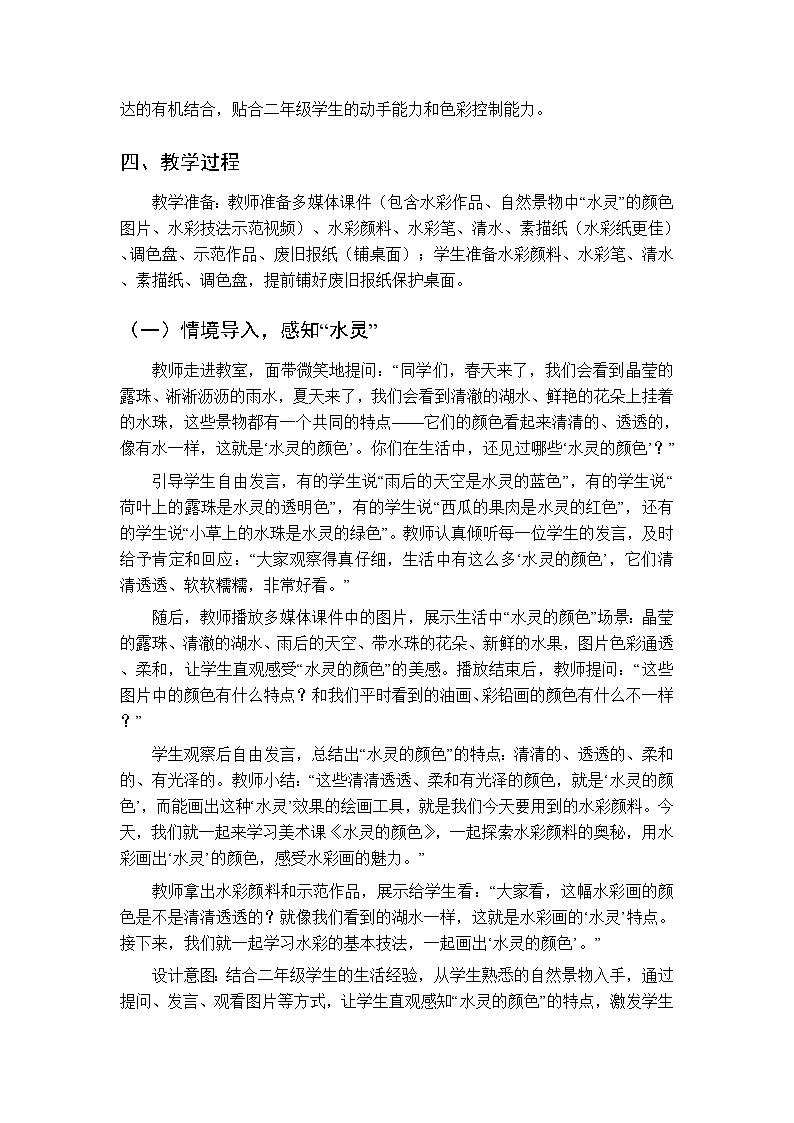 达的有机结合，贴合二年级学生的动手能力和色彩控制能力。

四、教学过程

教学准备：教师准备多媒体课件（包含水彩作品、自然景物中“水灵”的颜色图片、水彩技法示范视频）、水彩颜料、水彩笔、清水、素描纸（水彩纸更佳）、调色盘、示范作品、废旧报纸（铺桌面）；学生准备水彩颜料、水彩笔、清水、素描纸、调色盘，提前铺好废旧报纸保护桌面。

（一）情境导入，感知“水灵”

教师走进教室，面带微笑地提问：“同学们，春天来了，我们会看到晶莹的露珠、淅淅沥沥的雨水，夏天来了，我们会看到清澈的湖水、鲜艳的花朵上挂着的水珠，这些景物都有一个共同的特点——它们的颜色看起来清清的、透透的，像有水一样，这就是‘水灵的颜色’。你们在生活中，还见过哪些‘水灵的颜色’？”

引导学生自由发言，有的学生说“雨后的天空是水灵的蓝色”，有的学生说“荷叶上的露珠是水灵的透明色”，有的学生说“西瓜的果肉是水灵的红色”，还有的学生说“小草上的水珠是水灵的绿色”。教师认真倾听每一位学生的发言，及时给予肯定和回应：“大家观察得真仔细，生活中有这么多‘水灵的颜色’，它们清清透透、软软糯糯，非常好看。”

随后，教师播放多媒体课件中的图片，展示生活中“水灵的颜色”场景：晶莹的露珠、清澈的湖水、雨后的天空、带水珠的花朵、新鲜的水果，图片色彩通透、柔和，让学生直观感受“水灵的颜色”的美感。播放结束后，教师提问：“这些图片中的颜色有什么特点？和我们平时看到的油画、彩铅画的颜色有什么不一样？”

学生观察后自由发言，总结出“水灵的颜色”的特点：清清的、透透的、柔和的、有光泽的。教师小结：“这些清清透透、柔和有光泽的颜色，就是‘水灵的颜色’，而能画出这种‘水灵’效果的绘画工具，就是我们今天要用到的水彩颜料。今天，我们就一起来学习美术课《水灵的颜色》，一起探索水彩颜料的奥秘，用水彩画出‘水灵’的颜色，感受水彩画的魅力。”

教师拿出水彩颜料和示范作品，展示给学生看：“大家看，这幅水彩画的颜色是不是清清透透的？就像我们看到的湖水一样，这就是水彩画的‘水灵’特点。接下来，我们就一起学习水彩的基本技法，一起画出‘水灵的颜色’。”

设计意图：结合二年级学生的生活经验，从学生熟悉的自然景物入手，通过提问、发言、观看图片等方式，让学生直观感知“水灵的颜色”的特点，激发学生